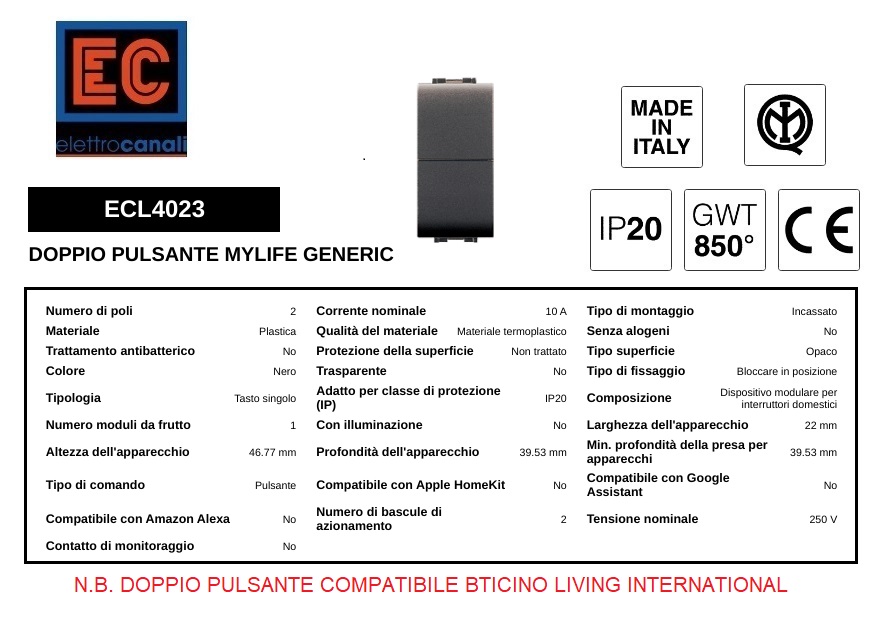 EC
elettrocanali

ECL4023

DOPPIO PULSANTE MYLIFE GENERIC

MADE IN ITALY

IP20

GWT 850°

CE

Numero di poli 2
Materiale Plastica
Trattamento antibatterico No
Colore Nero
Tipologia Tasto singolo
Numero moduli da frutto 1
Altezza dell'apparecchio 46.77 mm
Tipo di comando Pulsante
Compatibile con Amazon Alexa No
Contatto di monitoraggio No

Corrente nominale 10 A
Qualità del materiale Materiale termoplastico
Protezione della superficie Non trattato
Trasparente No
Adatto per classe di protezione (IP) IP20
Con illuminazione No
Profondità dell'apparecchio 39.53 mm
Compatibile con Apple HomeKit No
Numero di bascule di azionamento 2

Tipo di montaggio Incassato
Senza alogeni No
Tipo superficie Opaco
Tipo di fissaggio Bloccare in posizione
Composizione Dispositivo modulare per interruttori domestici
Larghezza dell'apparecchio 22 mm
Min. profondità della presa per apparecchi 39.53 mm
Compatibile con Google Assistant No
Tensione nominale 250 V

N.B. DOPPIO PULSANTE COMPATIBILE BTICINO LIVING INTERNATIONAL